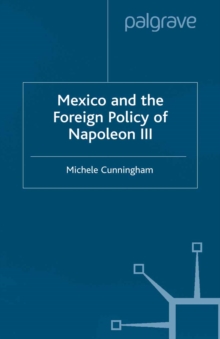 palgrave

Mexico and the Foreign Policy of Napoleon III

Michele Cunningham